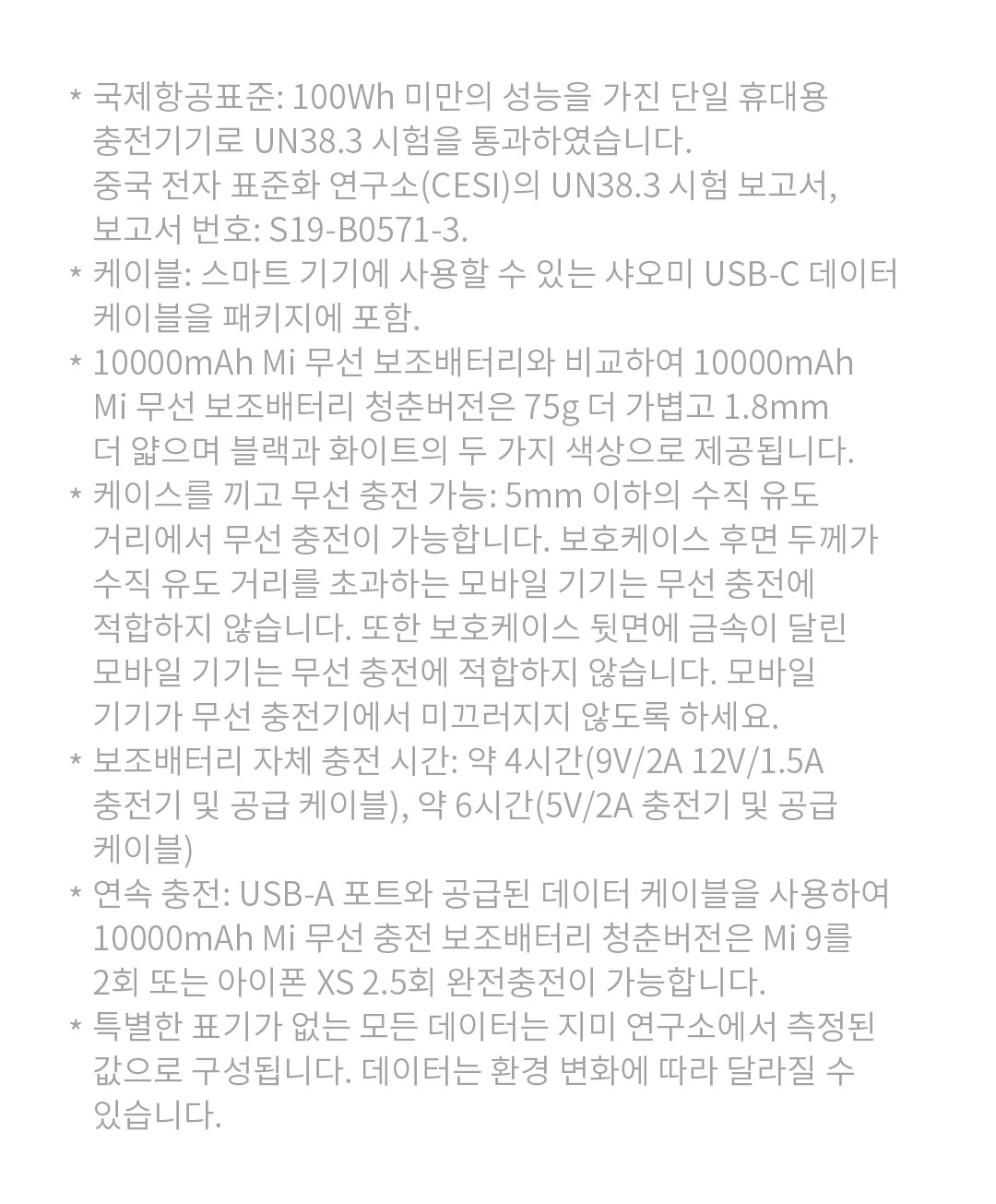 * 국제항공표준: 100Wh 미만의 성능을 가진 단일 휴대용 충전기기로 UN38.3 시험을 통과하였습니다. 중국 전자 표준화 연구소(CESI)의 UN38.3 시험 보고서, 보고서 번호: S19-B0571-3.
* 케이블: 스마트 기기에 사용할 수 있는 샤오미 USB-C 데이터 케이블을 패키지에 포함.
* 10000mAh Mi 무선 보조배터리와 비교하여 10000mAh Mi 무선 보조배터리 청춘버전은 75g 더 가볍고 1.8mm 더 얇으며 블랙과 화이트의 두 가지 색상으로 제공됩니다.
* 케이스를 끼고 무선 충전 가능: 5mm 이하의 수직 유도 거리에서 무선 충전이 가능합니다. 보호케이스 후면 두께가 수직 유도 거리를 초과하는 모바일 기기는 무선 충전에 적합하지 않습니다. 또한 보호케이스 뒷면에 금속이 달린 모바일 기기는 무선 충전에 적합하지 않습니다. 모바일 기기가 무선 충전기에서 미끄러지지 않도록 하세요.
* 보조배터리 자체 충전 시간: 약 4시간(9V/2A 12V/1.5A 충전기 및 공급 케이블), 약 6시간(5V/2A 충전기 및 공급 케이블)
* 연속 충전: USB-A 포트와 공급된 데이터 케이블을 사용하여 10000mAh Mi 무선 충전 보조배터리 청춘버전은 Mi 9를 2회 또는 아이폰 XS 2.5회 완전충전이 가능합니다.
* 특별한 표기가 없는 모든 데이터는 지미 연구소에서 측정된 값으로 구성됩니다. 데이터는 환경 변화에 따라 달라질 수 있습니다.